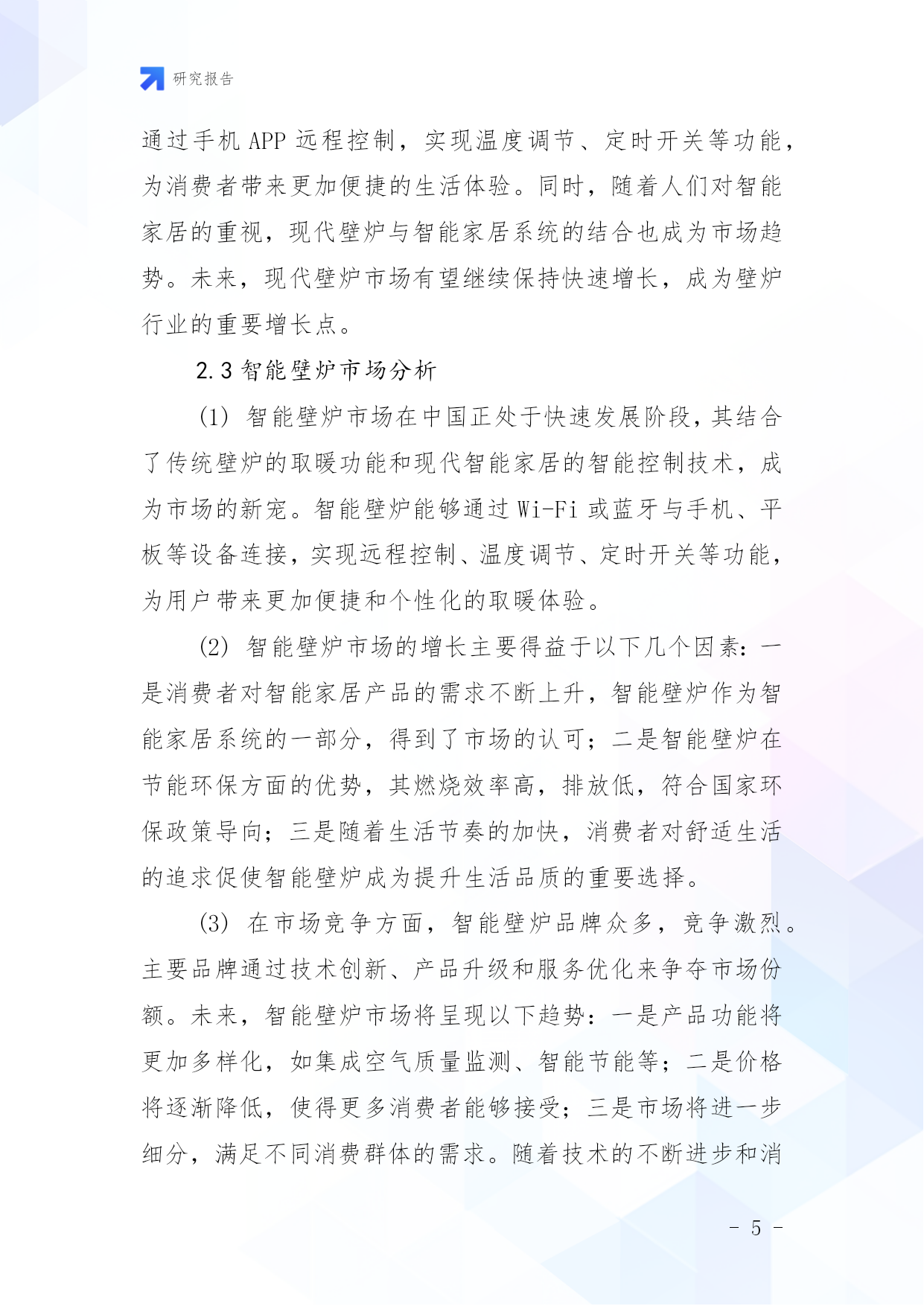 研究报告

通过手机 APP 远程控制，实现温度调节、定时开关等功能，为消费者带来更加便捷的生活体验。同时，随着人们对智能家居的重视，现代壁炉与智能家居系统的结合也成为市场趋势。未来，现代壁炉市场有望继续保持快速增长，成为壁炉行业的重要增长点。

2.3 智能壁炉市场分析

(1) 智能壁炉市场在中国正处于快速发展阶段，其结合了传统壁炉的取暖功能和现代智能家居的智能控制技术，成为市场的新宠。智能壁炉能够通过 Wi-Fi 或蓝牙与手机、平板等设备连接，实现远程控制、温度调节、定时开关等功能，为用户带来更加便捷和个性化的取暖体验。

(2) 智能壁炉市场的增长主要得益于以下几个因素：一是消费者对智能家居产品的需求不断上升，智能壁炉作为智能家居系统的一部分，得到了市场的认可；二是智能壁炉在节能环保方面的优势，其燃烧效率高，排放低，符合国家环保政策导向；三是随着生活节奏的加快，消费者对舒适生活的追求促使智能壁炉成为提升生活品质的重要选择。

(3) 在市场竞争方面，智能壁炉品牌众多，竞争激烈。主要品牌通过技术创新、产品升级和服务优化来争夺市场份额。未来，智能壁炉市场将呈现以下趋势：一是产品功能将更加多样化，如集成空气质量监测、智能节能等；二是价格将逐渐降低，使得更多消费者能够接受；三是市场将进一步细分，满足不同消费群体的需求。随着技术的不断进步和消

- 5 -